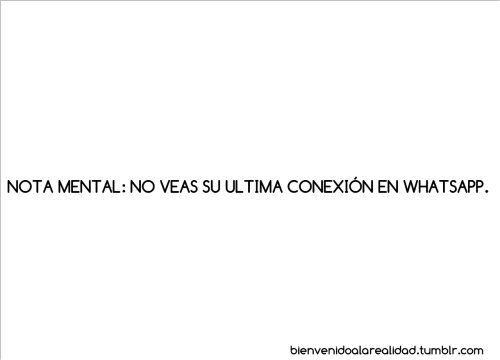 NOTA MENTAL: NO VEAS SU ULTIMA CONEXIÓN EN WHATSAPP.

bienvenidoalarealidad.tumblr.com